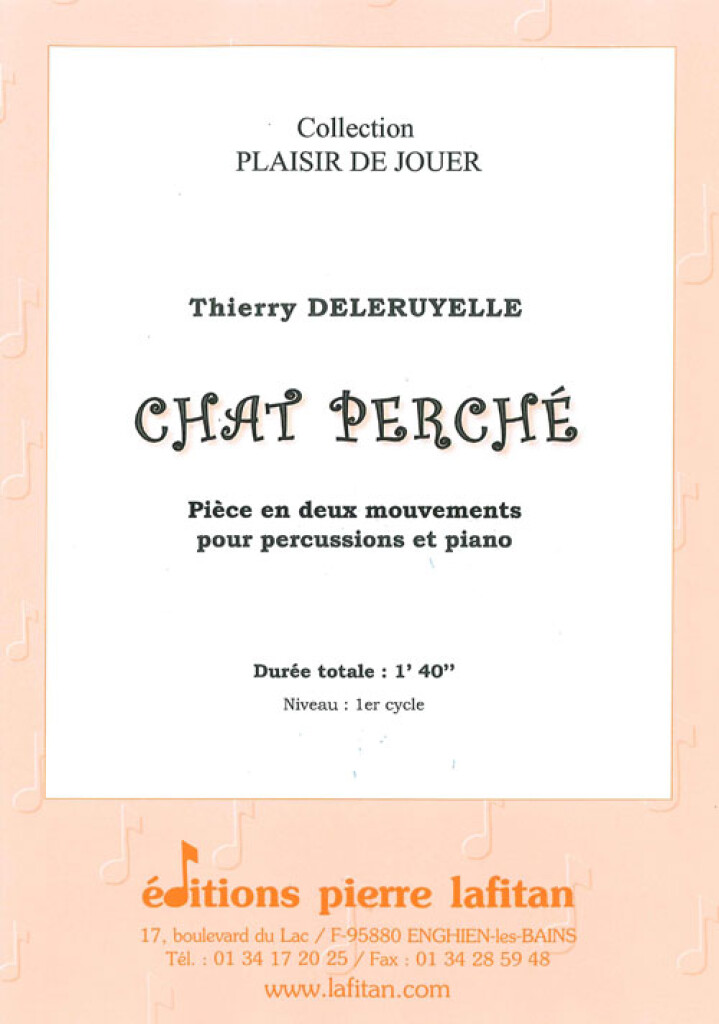 Collection
PLAISIR DE JOUER

Thierry DELERUYELLE

CHAT PERCHÉ

Pièce en deux mouvements
pour percussions et piano

Durée totale : 1' 40''

Niveau : 1er cycle

éditions pierre lafitan

17, boulevard du Lac / F-95880 ENGHIEN-les-BAINS
Tél. : 01 34 17 20 25 / Fax : 01 34 28 59 48
www.lafitan.com